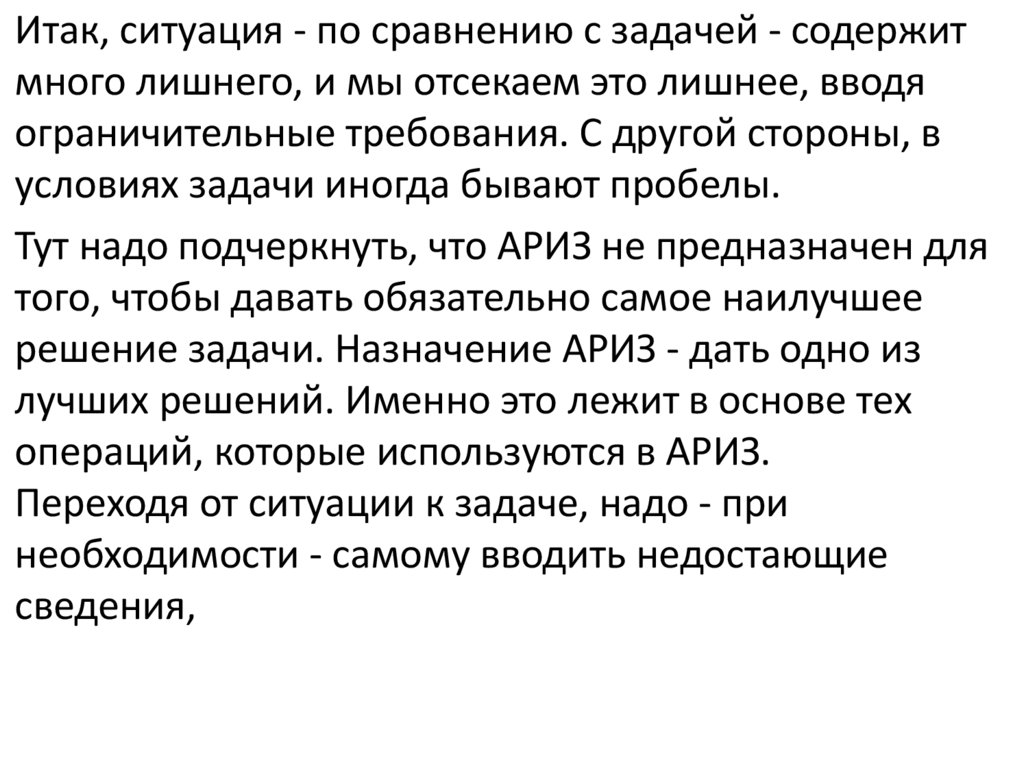 Итак, ситуация - по сравнению с задачей - содержит много лишнего, и мы отсекаем это лишнее, вводя ограничительные требования. С другой стороны, в условиях задачи иногда бывают пробелы.

Тут надо подчеркнуть, что АРИЗ не предназначен для того, чтобы давать обязательно самое наилучшее решение задачи. Назначение АРИЗ - дать одно из лучших решений. Именно это лежит в основе тех операций, которые используются в АРИЗ.
Переходя от ситуации к задаче, надо - при необходимости - самому вводить недостающие сведения,